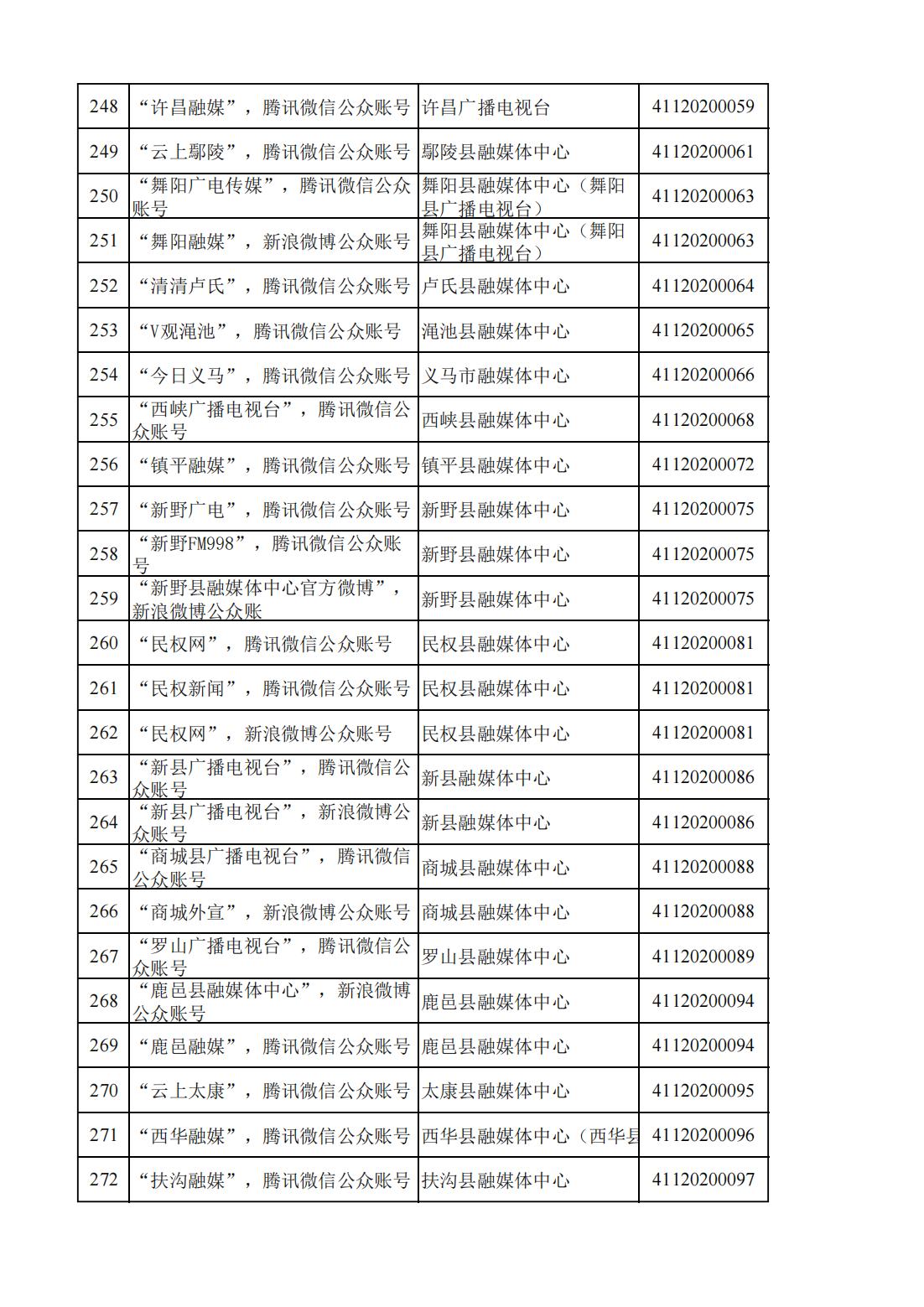 | 248 | “许昌融媒”，腾讯微信公众账号 | 许昌广播电视台 | 41120200059 |
|---|---|---|---|
| 249 | “云上鄢陵”，腾讯微信公众账号 | 鄢陵县融媒体中心 | 41120200061 |
| 250 | “舞阳广电传媒”，腾讯微信公众账号 | 舞阳县融媒体中心（舞阳县广播电视台） | 41120200063 |
| 251 | “舞阳融媒”，新浪微博公众账号 | 舞阳县融媒体中心（舞阳县广播电视台） | 41120200063 |
| 252 | “清清卢氏”，腾讯微信公众账号 | 卢氏县融媒体中心 | 41120200064 |
| 253 | “V观渑池”，腾讯微信公众账号 | 渑池县融媒体中心 | 41120200065 |
| 254 | “今日义马”，腾讯微信公众账号 | 义马市融媒体中心 | 41120200066 |
| 255 | “西峡广播电视台”，腾讯微信公众账号 | 西峡县融媒体中心 | 41120200068 |
| 256 | “镇平融媒”，腾讯微信公众账号 | 镇平县融媒体中心 | 41120200072 |
| 257 | “新野广电”，腾讯微信公众账号 | 新野县融媒体中心 | 41120200075 |
| 258 | “新野FM998”，腾讯微信公众账号 | 新野县融媒体中心 | 41120200075 |
| 259 | “新野县融媒体中心官方微博”，新浪微博公众账 | 新野县融媒体中心 | 41120200075 |
| 260 | “民权网”，腾讯微信公众账号 | 民权县融媒体中心 | 41120200081 |
| 261 | “民权新闻”，腾讯微信公众账号 | 民权县融媒体中心 | 41120200081 |
| 262 | “民权网”，新浪微博公众账号 | 民权县融媒体中心 | 41120200081 |
| 263 | “新县广播电视台”，腾讯微信公众账号 | 新县融媒体中心 | 41120200086 |
| 264 | “新县广播电视台”，新浪微博公众账号 | 新县融媒体中心 | 41120200086 |
| 265 | “商城县广播电视台”，腾讯微信公众账号 | 商城县融媒体中心 | 41120200088 |
| 266 | “商城外宣”，新浪微博公众账号 | 商城县融媒体中心 | 41120200088 |
| 267 | “罗山广播电视台”，腾讯微信公众账号 | 罗山县融媒体中心 | 41120200089 |
| 268 | “鹿邑县融媒体中心”，新浪微博公众账号 | 鹿邑县融媒体中心 | 41120200094 |
| 269 | “鹿邑融媒”，腾讯微信公众账号 | 鹿邑县融媒体中心 | 41120200094 |
| 270 | “云上太康”，腾讯微信公众账号 | 太康县融媒体中心 | 41120200095 |
| 271 | “西华融媒”，腾讯微信公众账号 | 西华县融媒体中心（西华县 | 41120200096 |
| 272 | “扶沟融媒”，腾讯微信公众账号 | 扶沟县融媒体中心 | 41120200097 |